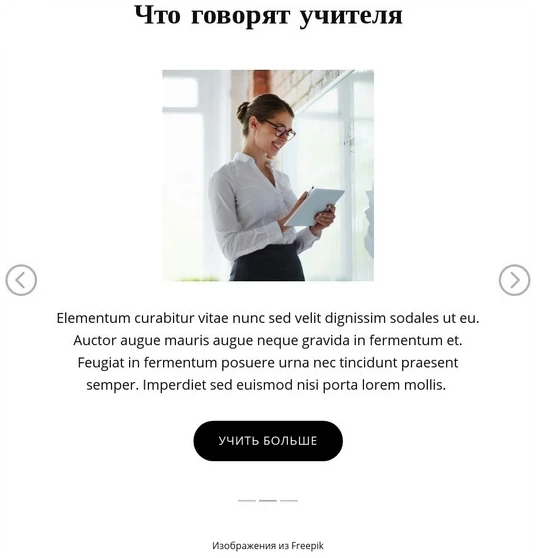 Что говорят учителя

Elementum curabitur vitae nunc sed velit dignissim sodales ut eu. Auctor augue mauris augue neque gravida in fermentum et. Feugiat in fermentum posuere urna nec tincidunt praesent semper. Imperdiet sed euismod nisi porta lorem mollis.

УЧИТЬ БОЛЬШЕ

Изображения из Freepik